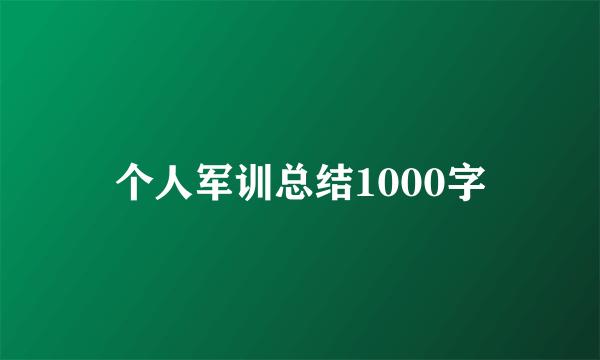 个人军训总结1000字